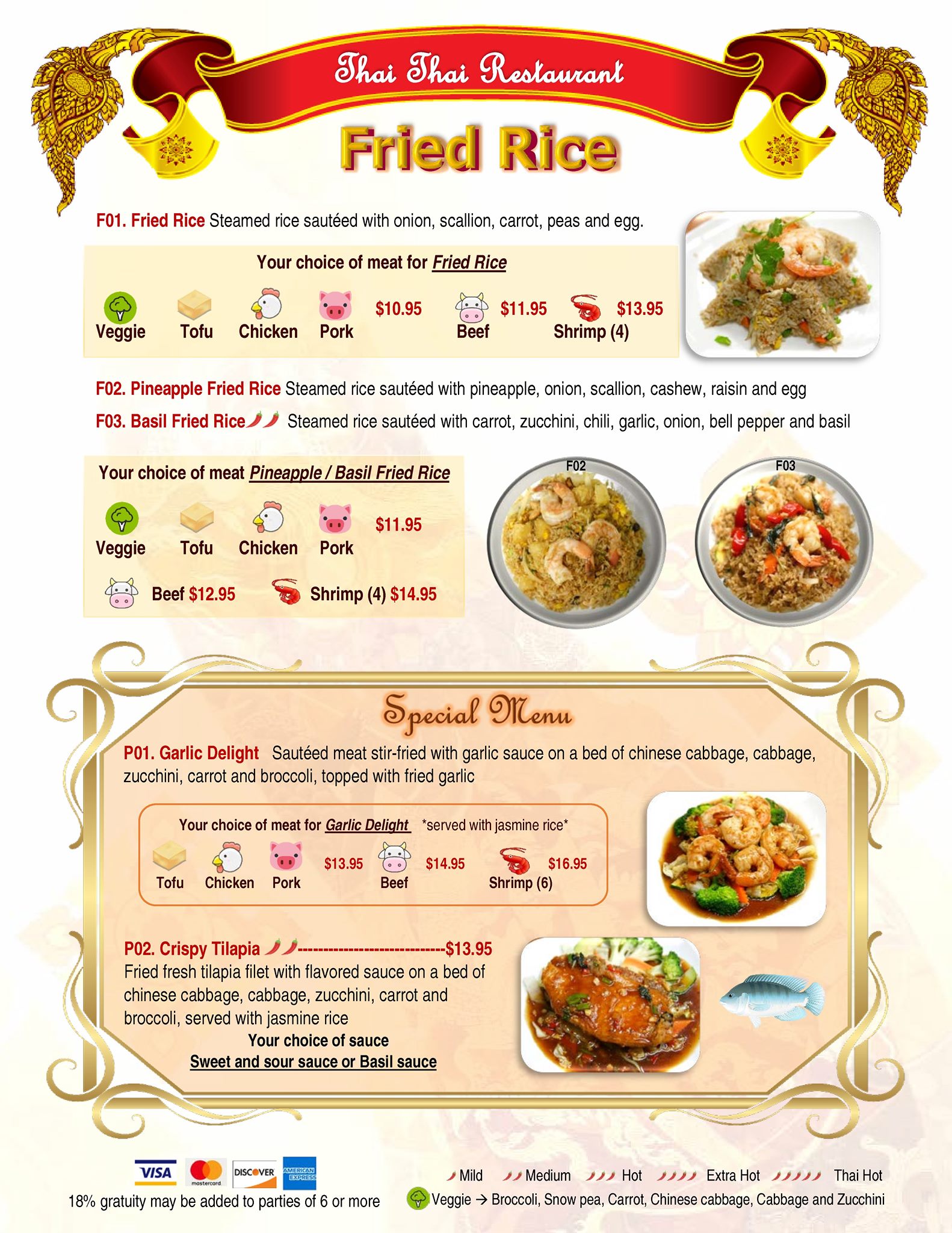 Thai Thai Restaurant

Fried Rice

F01. Fried Rice Steamed rice sautéed with onion, scallion, carrot, peas and egg.

Your choice of meat for Fried Rice

Veggie Tofu Chicken Pork $10.95 Beef $11.95 Shrimp (4) $13.95

F02. Pineapple Fried Rice Steamed rice sautéed with pineapple, onion, scallion, cashew, raisin and egg

F03. Basil Fried Rice Steamed rice sautéed with carrot, zucchini, chili, garlic, onion, bell pepper and basil

Your choice of meat Pineapple / Basil Fried Rice

Veggie Tofu Chicken Pork $11.95

Beef $12.95 Shrimp (4) $14.95

F02

F03

Special Menu

P01. Garlic Delight Sautéed meat stir-fried with garlic sauce on a bed of chinese cabbage, cabbage, zucchini, carrot and broccoli, topped with fried garlic

Your choice of meat for Garlic Delight *served with jasmine rice*

Tofu Chicken Pork $13.95 Beef $14.95 Shrimp (6) $16.95

P02. Crispy Tilapia ----------------------------$13.95
Fried fresh tilapia filet with flavored sauce on a bed of chinese cabbage, cabbage, zucchini, carrot and broccoli, served with jasmine rice

Your choice of sauce
Sweet and sour sauce or Basil sauce

VISA mastercard DISCOVER AMERICAN EXPRESS

18% gratuity may be added to parties of 6 or more

Mild Medium Hot Extra Hot Thai Hot

Veggie → Broccoli, Snow pea, Carrot, Chinese cabbage, Cabbage and Zucchini